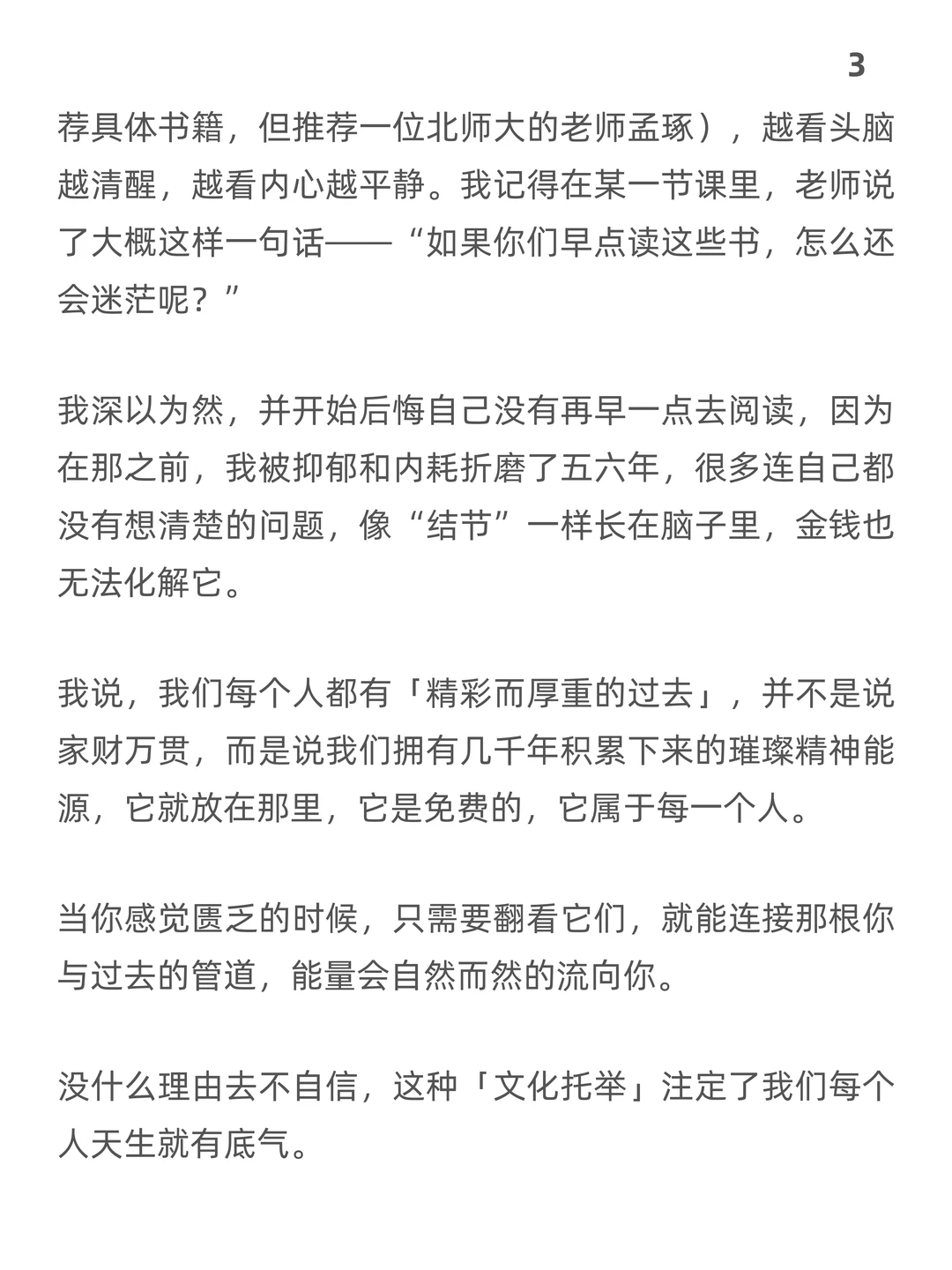 3

荐具体书籍，但推荐一位北师大的老师孟琢），越看头脑越清醒，越看内心越平静。我记得在某一节课里，老师说了大概这样一句话——“如果你们早点读这些书，怎么还会迷茫呢？”

我深以为然，并开始后悔自己没有再早一点去阅读，因为在那之前，我被抑郁和内耗折磨了五六年，很多连自己都没有想清楚的问题，像“结节”一样长在脑子里，金钱也无法化解它。

我说，我们每个人都有「精彩而厚重的过去」，并不是说家财万贯，而是说我们拥有几千年积累下来的璀璨精神能源，它就放在那里，它是免费的，它属于每一个人。

当你感觉匮乏的时候，只需要翻看它们，就能连接那根你与过去的管道，能量会自然而然的流向你。

没什么理由去不自信，这种「文化托举」注定了我们每个人天生就有底气。